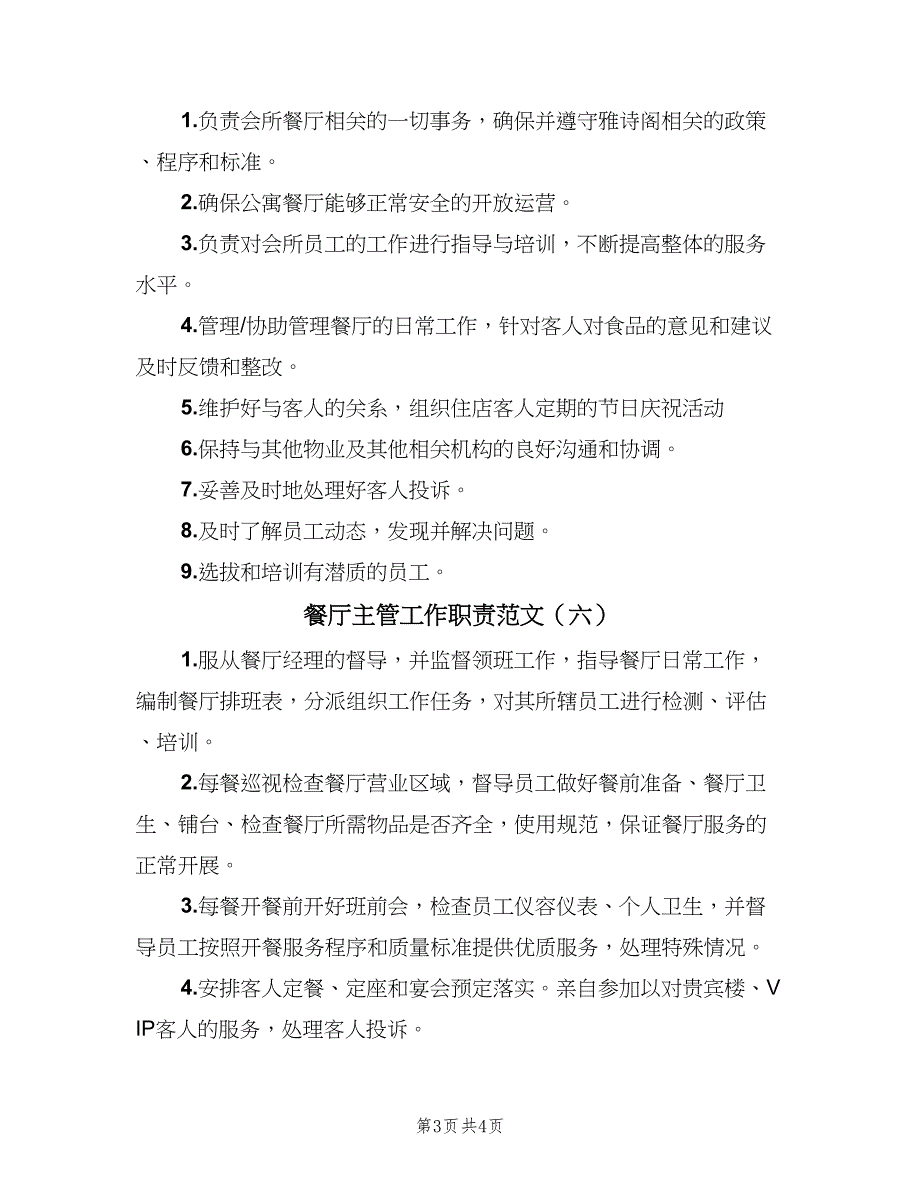 1.负责会所餐厅相关的一切事务，确保并遵守雅诗阁相关的政策、程序和标准。

2.确保公寓餐厅能够正常安全的开放运营。

3.负责对会所员工的工作进行指导与培训，不断提高整体的服务水平。

4.管理/协助管理餐厅的日常工作，针对客人对食品的意见和建议及时反馈和整改。

5.维护好与客人的关系，组织住店客人定期的节日庆祝活动

6.保持与其他物业及其他相关机构的良好沟通和协调。

7.妥善及时地处理好客人投诉。

8.及时了解员工动态，发现并解决问题。

9.选拔和培训有潜质的员工。

餐厅主管工作职责范文（六）

1.服从餐厅经理的督导，并监督领班工作，指导餐厅日常工作，编制餐厅排班表，分派组织工作任务，对其所辖员工进行检测、评估、培训。

2.每餐巡视检查餐厅营业区域，督导员工做好餐前准备、餐厅卫生、铺台、检查餐厅所需物品是否齐全，使用规范，保证餐厅服务的正常开展。

3.每餐开餐前开好班前会，检查员工仪容仪表、个人卫生，并督导员工按照开餐服务程序和质量标准提供优质服务，处理特殊情况。

4.安排客人定餐、定座和宴会预定落实。亲自参加以对贵宾楼、VIP客人的服务，处理客人投诉。

第3页 共4页